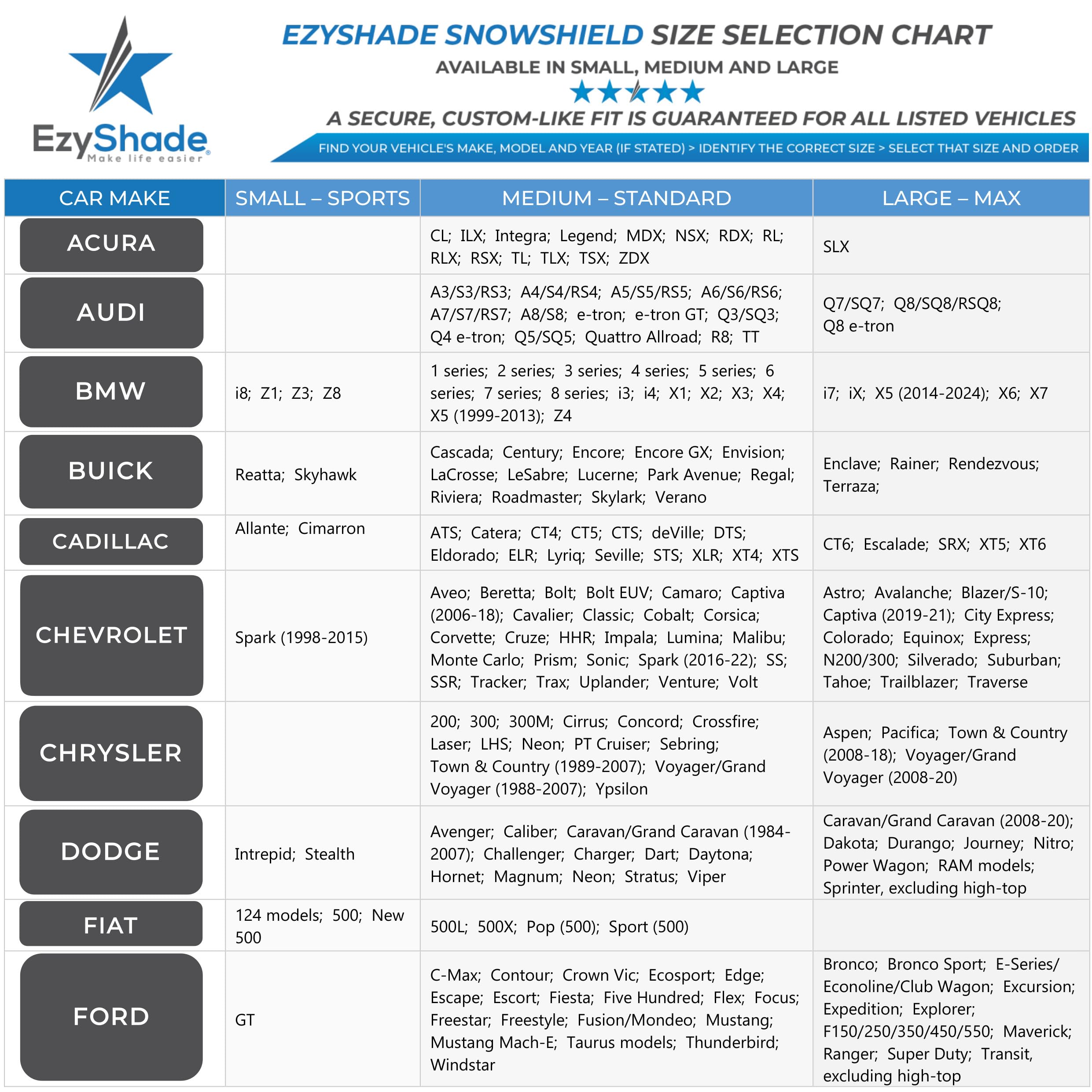 EzyShade
Make life easier

EZYSHADE SNOWSHIELD SIZE SELECTION CHART
AVAILABLE IN SMALL, MEDIUM AND LARGE
A SECURE, CUSTOM-LIKE FIT IS GUARANTEED FOR ALL LISTED VEHICLES
FIND YOUR VEHICLE'S MAKE, MODEL AND YEAR (IF STATED) > IDENTIFY THE CORRECT SIZE > SELECT THAT SIZE AND ORDER

| CAR MAKE | SMALL – SPORTS | MEDIUM – STANDARD | LARGE – MAX |
|---|---|---|---|
| ACURA | | CL; ILX; Integra; Legend; MDX; NSX; RDX; RL; RLX; RSX; TL; TLX; TSX; ZDX | SLX |
| AUDI | | A3/S3/RS3; A4/S4/RS4; A5/S5/RS5; A6/S6/RS6; A7/S7/RS7; A8/S8; e-tron; e-tron GT; Q3/SQ3; Q4 e-tron; Q5/SQ5; Quattro Allroad; R8; TT | Q7/SQ7; Q8/SQ8/RSQ8; Q8 e-tron |
| BMW | i8; Z1; Z3; Z8 | 1 series; 2 series; 3 series; 4 series; 5 series; 6 series; 7 series; 8 series; i3; i4; X1; X2; X3; X4; X5 (1999-2013); Z4 | i7; iX; X5 (2014-2024); X6; X7 |
| BUICK | Reatta; Skyhawk | Cascada; Century; Encore; Encore GX; Envision; LaCrosse; LeSabre; Lucerne; Park Avenue; Regal; Riviera; Roadmaster; Skylark; Verano | Enclave; Rainer; Rendezvous; Terraza; |
| CADILLAC | Allante; Cimarron | ATS; Catera; CT4; CT5; CTS; deVille; DTS; Eldorado; ELR; Lyriq; Seville; STS; XLR; XT4; XTS | CT6; Escalade; SRX; XT5; XT6 |
| CHEVROLET | Spark (1998-2015) | Aveo; Beretta; Bolt; Bolt EUV; Camaro; Captiva (2006-18); Cavalier; Classic; Cobalt; Corsica; Corvette; Cruze; HHR; Impala; Lumina; Malibu; Monte Carlo; Prism; Sonic; Spark (2016-22); SS; SSR; Tracker; Trax; Uplander; Venture; Volt | Astro; Avalanche; Blazer/S-10; Captiva (2019-21); City Express; Colorado; Equinox; Express; N200/300; Silverado; Suburban; Tahoe; Trailblazer; Traverse |
| CHRYSLER | | 200; 300; 300M; Cirrus; Concord; Crossfire; Laser; LHS; Neon; PT Cruiser; Sebring; Town & Country (1989-2007); Voyager/Grand Voyager (1988-2007); Ypsilon | Aspen; Pacifica; Town & Country (2008-18); Voyager/Grand Voyager (2008-20) |
| DODGE | Intrepid; Stealth | Avenger; Caliber; Caravan/Grand Caravan (1984-2007); Challenger; Charger; Dart; Daytona; Hornet; Magnum; Neon; Stratus; Viper | Caravan/Grand Caravan (2008-20); Dakota; Durango; Journey; Nitro; Power Wagon; RAM models; Sprinter, excluding high-top |
| FIAT | 124 models; 500; New 500 | 500L; 500X; Pop (500); Sport (500) | |
| FORD | GT | C-Max; Contour; Crown Vic; Ecosport; Edge; Escape; Escort; Fiesta; Five Hundred; Flex; Focus; Freestar; Freestyle; Fusion/Mondeo; Mustang; Mustang Mach-E; Taurus models; Thunderbird; Windstar | Bronco; Bronco Sport; E-Series/ Econoline/Club Wagon; Excursion; Expedition; Explorer; F150/250/350/450/550; Maverick; Ranger; Super Duty; Transit, excluding high-top |